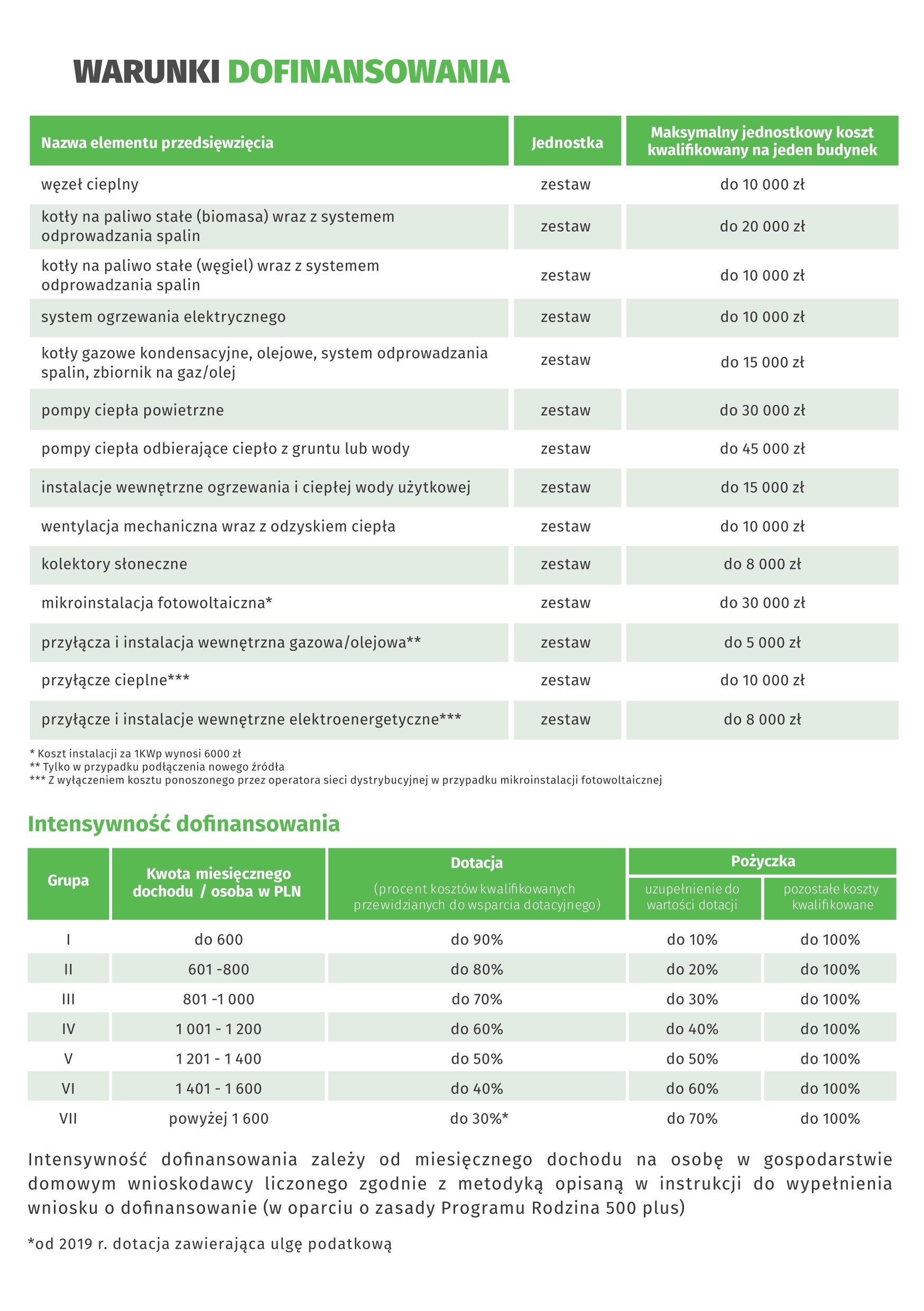 WARUNKI DOFINANSOWANIA

| Nazwa elementu przedsięwzięcia | Jednostka | Maksymalny jednostkowy koszt kwalifikowany na jeden budynek |
|---|---|---|
| węzeł cieplny | zestaw | do 10 000 zł |
| kotły na paliwo stałe (biomasa) wraz z systemem odprowadzania spalin | zestaw | do 20 000 zł |
| kotły na paliwo stałe (węgiel) wraz z systemem odprowadzania spalin | zestaw | do 10 000 zł |
| system ogrzewania elektrycznego | zestaw | do 10 000 zł |
| kotły gazowe kondensacyjne, olejowe, system odprowadzania spalin, zbiornik na gaz/olej | zestaw | do 15 000 zł |
| pompy ciepła powietrzne | zestaw | do 30 000 zł |
| pompy ciepła odbierające ciepło z gruntu lub wody | zestaw | do 45 000 zł |
| instalacje wewnętrzne ogrzewania i ciepłej wody użytkowej | zestaw | do 15 000 zł |
| wentylacja mechaniczna wraz z odzyskiem ciepła | zestaw | do 10 000 zł |
| kolektory słoneczne | zestaw | do 8 000 zł |
| mikroinstalacja fotowoltaiczna* | zestaw | do 30 000 zł |
| przyłącza i instalacja wewnętrzna gazowa/olejowa** | zestaw | do 5 000 zł |
| przyłącze cieplne*** | zestaw | do 10 000 zł |
| przyłącze i instalacje wewnętrzne elektroenergetyczne*** | zestaw | do 8 000 zł |

* Koszt instalacji za 1KWp wynosi 6000 zł
** Tylko w przypadku podłączenia nowego źródła
*** Z wyłączeniem kosztu ponoszonego przez operatora sieci dystrybucyjnej w przypadku mikroinstalacji fotowoltaicznej

Intensywność dofinansowania

| Grupa | Kwota miesięcznego dochodu / osoba w PLN | Dotacja (procent kosztów kwalifikowanych przewidzianych do wsparcia dotacyjnego) | Pożyczka: uzupełnienie do wartości dotacji | Pożyczka: pozostałe koszty kwalifikowane |
|---|---|---|---|---|
| I | do 600 | do 90% | do 10% | do 100% |
| II | 601 -800 | do 80% | do 20% | do 100% |
| III | 801 -1 000 | do 70% | do 30% | do 100% |
| IV | 1 001 - 1 200 | do 60% | do 40% | do 100% |
| V | 1 201 - 1 400 | do 50% | do 50% | do 100% |
| VI | 1 401 - 1 600 | do 40% | do 60% | do 100% |
| VII | powyżej 1 600 | do 30%* | do 70% | do 100% |

Intensywność dofinansowania zależy od miesięcznego dochodu na osobę w gospodarstwie domowym wnioskodawcy liczonego zgodnie z metodyką opisaną w instrukcji do wypełnienia wniosku o dofinansowanie (w oparciu o zasady Programu Rodzina 500 plus)

*od 2019 r. dotacja zawierająca ulgę podatkową